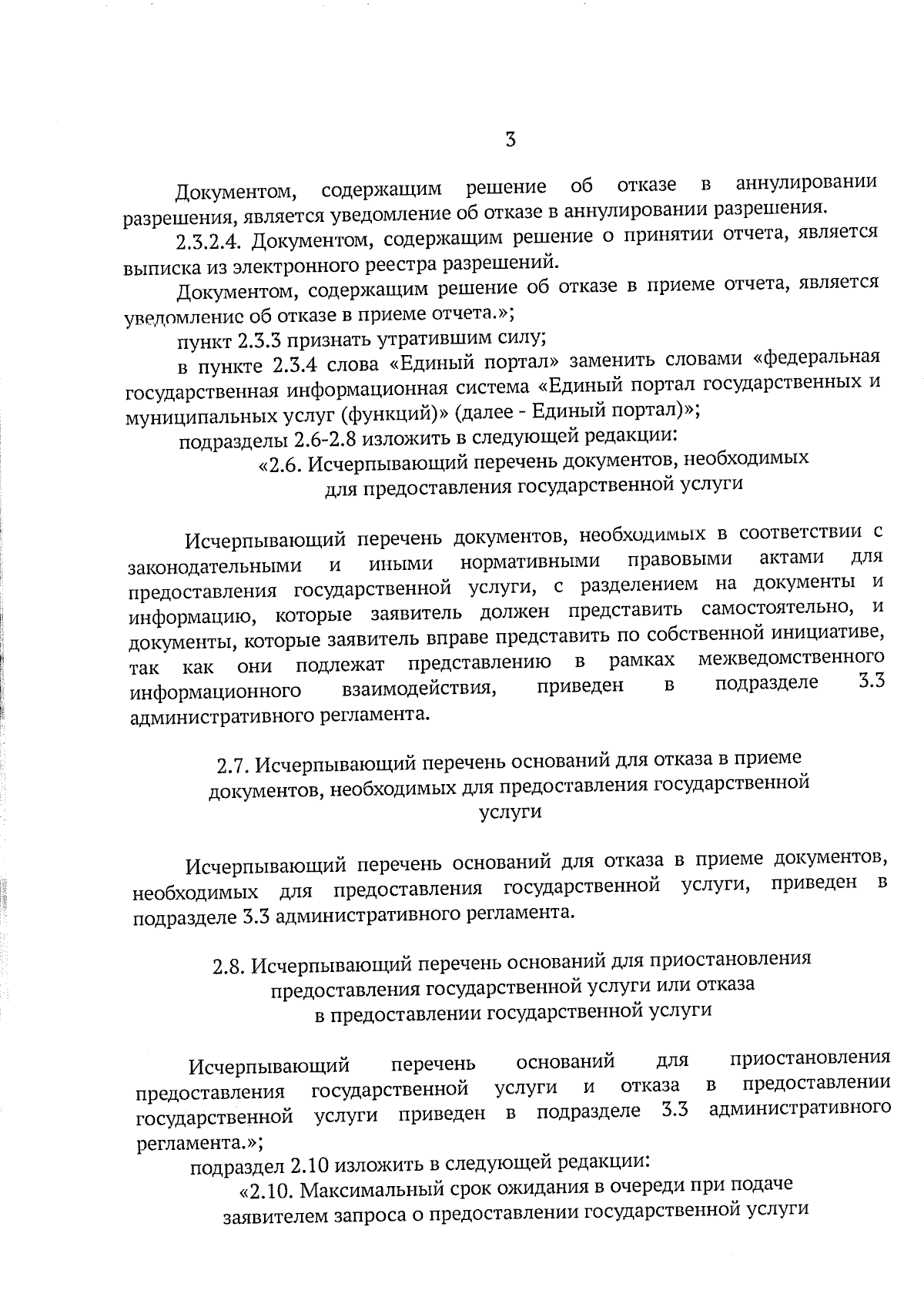 3

Документом, содержащим решение об отказе в аннулировании разрешения, является уведомление об отказе в аннулировании разрешения.

2.3.2.4. Документом, содержащим решение о принятии отчета, является выписка из электронного реестра разрешений.

Документом, содержащим решение об отказе в приеме отчета, является уведомление об отказе в приеме отчета.»;

пункт 2.3.3 признать утратившим силу;

в пункте 2.3.4 слова «Единый портал» заменить словами «федеральная государственная информационная система «Единый портал государственных и муниципальных услуг (функций)» (далее - Единый портал)»;

подразделы 2.6-2.8 изложить в следующей редакции:

«2.6. Исчерпывающий перечень документов, необходимых для предоставления государственной услуги

Исчерпывающий перечень документов, необходимых в соответствии с законодательными и иными нормативными правовыми актами для предоставления государственной услуги, с разделением на документы и информацию, которые заявитель должен представить самостоятельно, и документы, которые заявитель вправе представить по собственной инициативе, так как они подлежат представлению в рамках межведомственного информационного взаимодействия, приведен в подразделе 3.3 административного регламента.

2.7. Исчерпывающий перечень оснований для отказа в приеме документов, необходимых для предоставления государственной услуги

Исчерпывающий перечень оснований для отказа в приеме документов, необходимых для предоставления государственной услуги, приведен в подразделе 3.3 административного регламента.

2.8. Исчерпывающий перечень оснований для приостановления предоставления государственной услуги или отказа в предоставлении государственной услуги

Исчерпывающий перечень оснований для приостановления предоставления государственной услуги и отказа в предоставлении государственной услуги приведен в подразделе 3.3 административного регламента.»;

подраздел 2.10 изложить в следующей редакции:

«2.10. Максимальный срок ожидания в очереди при подаче заявителем запроса о предоставлении государственной услуги